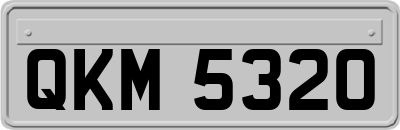 QKM 5320